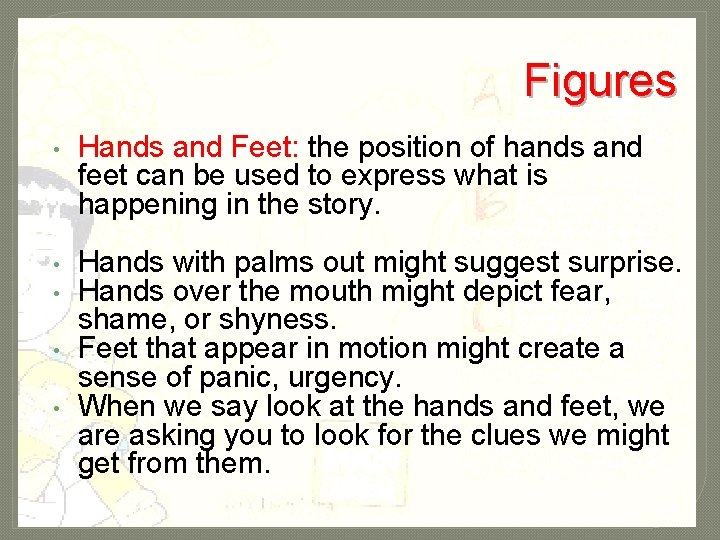 Figures

• Hands and Feet: the position of hands and feet can be used to express what is happening in the story.

• Hands with palms out might suggest surprise.
• Hands over the mouth might depict fear, shame, or shyness.
• Feet that appear in motion might create a sense of panic, urgency.
• When we say look at the hands and feet, we are asking you to look for the clues we might get from them.